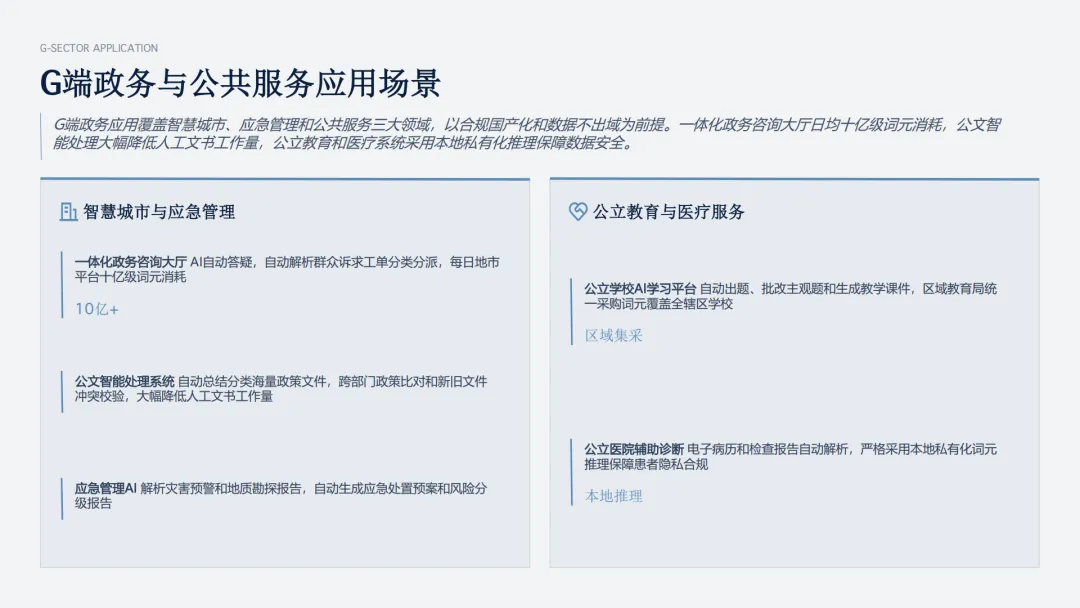 G-SECTOR APPLICATION

G端政务与公共服务应用场景

G端政务应用覆盖智慧城市、应急管理和公共服务三大领域，以合规国产化和数据不出域为前提。一体化政务咨询大厅日均十亿级词元消耗，公文智能处理大幅降低人工文书工作量，公立教育和医疗系统采用本地私有化推理保障数据安全。

智慧城市与应急管理

一体化政务咨询大厅 AI自动答疑，自动解析群众诉求工单分类分派，每日地市平台十亿级词元消耗

10亿+

公文智能处理系统 自动总结分类海量政策文件，跨部门政策比对和新旧文件冲突校验，大幅降低人工文书工作量

应急管理AI 解析灾害预警和地质勘探报告，自动生成应急处置预案和风险分级报告

公立教育与医疗服务

公立学校AI学习平台 自动出题、批改主观题和生成教学课件，区域教育局统一采购词元覆盖全辖区学校

区域集采

公立医院辅助诊断 电子病历和检查报告自动解析，严格采用本地私有化词元推理保障患者隐私合规

本地推理